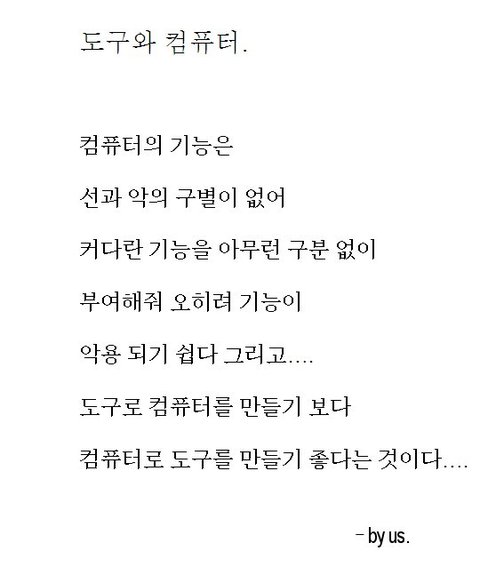 도구와 컴퓨터.

컴퓨터의 기능은

선과 악의 구별이 없어

커다란 기능을 아무런 구분 없이

부여해줘 오히려 기능이

악용 되기 쉽다 그리고....

도구로 컴퓨터를 만들기 보다

컴퓨터로 도구를 만들기 좋다는 것이다....

- by us.